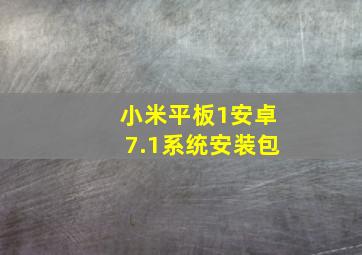 小米平板1安卓7.1系统安装包